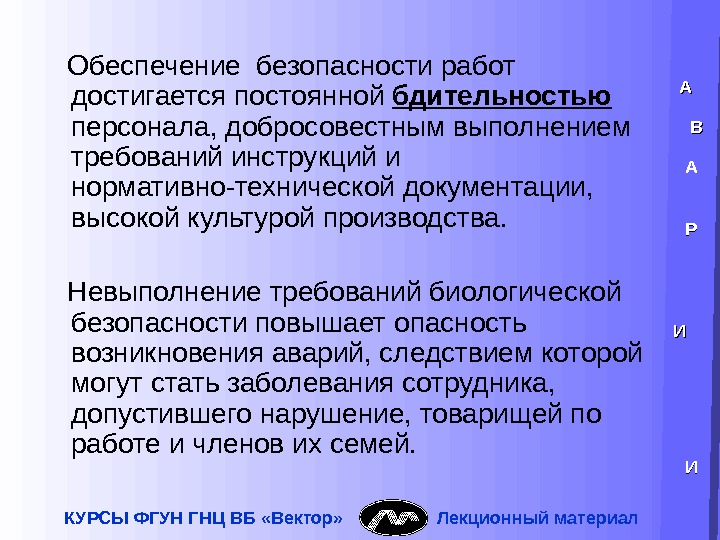 Обеспечение безопасности работ достигается постоянной бдительностью персонала, добросовестным выполнением требований инструкций и нормативно-технической документации, высокой культурой производства.

Невыполнение требований биологической безопасности повышает опасность возникновения аварий, следствием которой могут стать заболевания сотрудника, допустившего нарушение, товарищей по работе и членов их семей.

А
В
А
Р
И
И

КУРСЫ ФГУН ГНЦ ВБ «Вектор» Лекционный материал